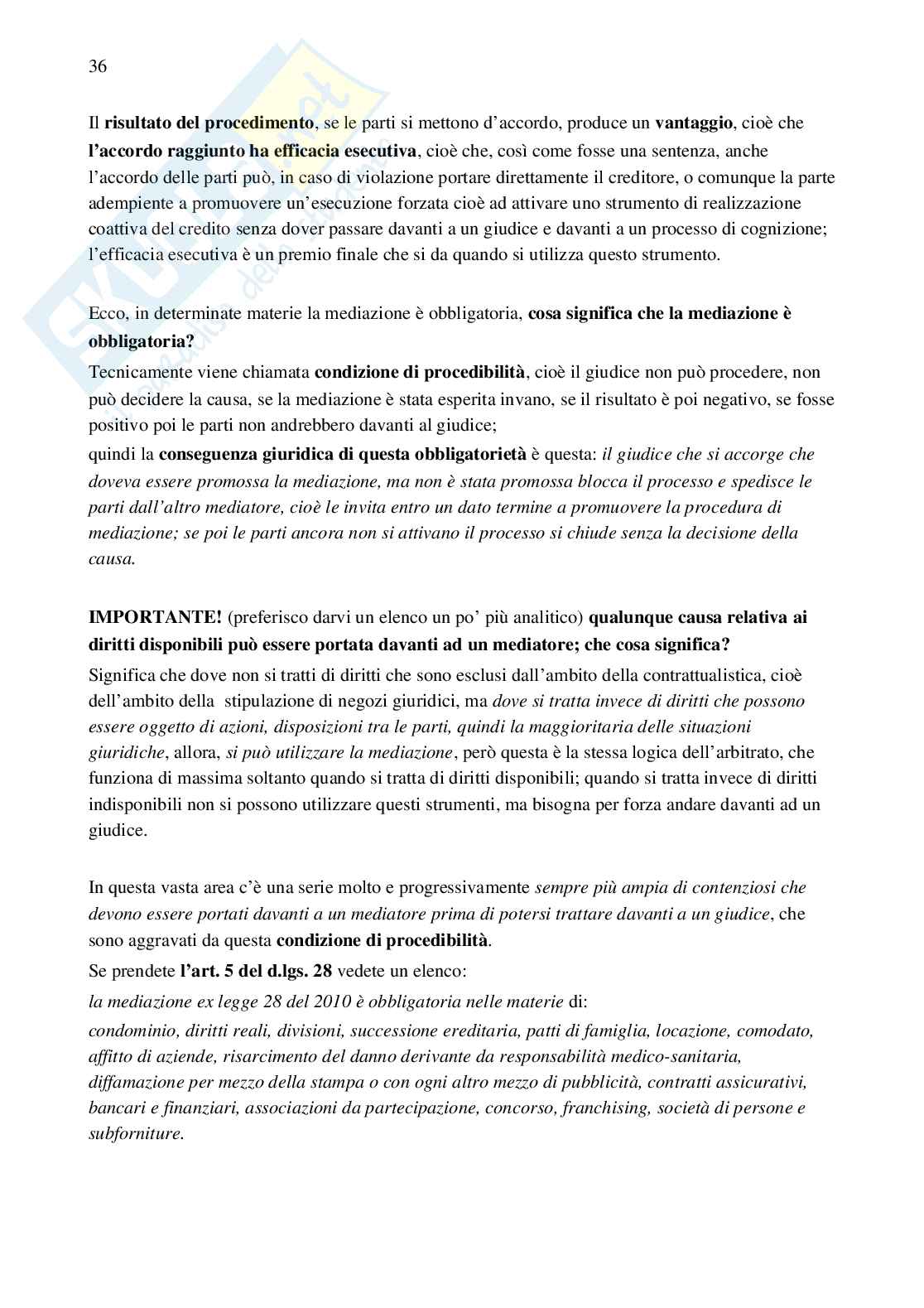 36

Il risultato del procedimento, se le parti si mettono d'accordo, produce un vantaggio, cioè che l'accordo raggiunto ha efficacia esecutiva, cioè che, così come fosse una sentenza, anche l'accordo delle parti può, in caso di violazione portare direttamente il creditore, o comunque la parte adempiente a promuovere un'esecuzione forzata cioè ad attivare uno strumento di realizzazione coattiva del credito senza dover passare davanti a un giudice e davanti a un processo di cognizione; l'efficacia esecutiva è un premio finale che si da quando si utilizza questo strumento.

Ecco, in determinate materie la mediazione è obbligatoria, cosa significa che la mediazione è obbligatoria?
Tecnicamente viene chiamata condizione di procedibilità, cioè il giudice non può procedere, non può decidere la causa, se la mediazione è stata esperita invano, se il risultato è poi negativo, se fosse positivo poi le parti non andrebbero davanti al giudice;
quindi la conseguenza giuridica di questa obbligatorietà è questa: il giudice che si accorge che doveva essere promossa la mediazione, ma non è stata promossa blocca il processo e spedisce le parti dall'altro mediatore, cioè le invita entro un dato termine a promuovere la procedura di mediazione; se poi le parti ancora non si attivano il processo si chiude senza la decisione della causa.

IMPORTANTE! (preferisco darvi un elenco un po' più analitico) qualunque causa relativa ai diritti disponibili può essere portata davanti ad un mediatore; che cosa significa?
Significa che dove non si tratti di diritti che sono esclusi dall'ambito della contrattualistica, cioè dell'ambito della stipulazione di negozi giuridici, ma dove si tratta invece di diritti che possono essere oggetto di azioni, disposizioni tra le parti, quindi la maggioritaria delle situazioni giuridiche, allora, si può utilizzare la mediazione, però questa è la stessa logica dell'arbitrato, che funziona di massima soltanto quando si tratta di diritti disponibili; quando si tratta invece di diritti indisponibili non si possono utilizzare questi strumenti, ma bisogna per forza andare davanti ad un giudice.

In questa vasta area c'è una serie molto e progressivamente sempre più ampia di contenziosi che devono essere portati davanti a un mediatore prima di potersi trattare davanti a un giudice, che sono aggravati da questa condizione di procedibilità.
Se prendete l'art. 5 del d.lgs. 28 vedete un elenco:
la mediazione ex legge 28 del 2010 è obbligatoria nelle materie di:
condominio, diritti reali, divisioni, successione ereditaria, patti di famiglia, locazione, comodato, affitto di aziende, risarcimento del danno derivante da responsabilità medico-sanitaria, diffamazione per mezzo della stampa o con ogni altro mezzo di pubblicità, contratti assicurativi, bancari e finanziari, associazioni da partecipazione, concorso, franchising, società di persone e subforniture.